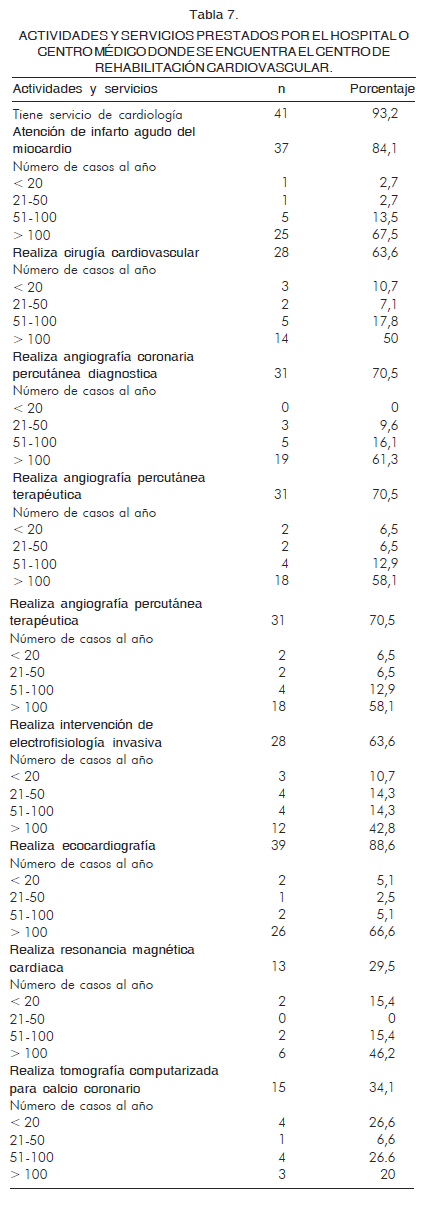 Tabla 7.
ACTIVIDADES Y SERVICIOS PRESTADOS POR EL HOSPITAL O CENTRO MÉDICO DONDE SE ENCUENTRA EL CENTRO DE REHABILITACIÓN CARDIOVASCULAR.

| Actividades y servicios | n | Porcentaje |
|---|---|---|
| Tiene servicio de cardiología | 41 | 93,2 |
| Atención de infarto agudo del miocardio | 37 | 84,1 |
| Número de casos al año | | |
| < 20 | 1 | 2,7 |
| 21-50 | 1 | 2,7 |
| 51-100 | 5 | 13,5 |
| > 100 | 25 | 67,5 |
| Realiza cirugía cardiovascular | 28 | 63,6 |
| Número de casos al año | | |
| < 20 | 3 | 10,7 |
| 21-50 | 2 | 7,1 |
| 51-100 | 5 | 17,8 |
| > 100 | 14 | 50 |
| Realiza angiografía coronaria percutánea diagnostica | 31 | 70,5 |
| Número de casos al año | | |
| < 20 | 0 | 0 |
| 21-50 | 3 | 9,6 |
| 51-100 | 5 | 16,1 |
| > 100 | 19 | 61,3 |
| Realiza angiografía percutánea terapéutica | 31 | 70,5 |
| Número de casos al año | | |
| < 20 | 2 | 6,5 |
| 21-50 | 2 | 6,5 |
| 51-100 | 4 | 12,9 |
| > 100 | 18 | 58,1 |
| Realiza angiografía percutánea terapéutica | 31 | 70,5 |
| Número de casos al año | | |
| < 20 | 2 | 6,5 |
| 21-50 | 2 | 6,5 |
| 51-100 | 4 | 12,9 |
| > 100 | 18 | 58,1 |
| Realiza intervención de electrofisiología invasiva | 28 | 63,6 |
| Número de casos al año | | |
| < 20 | 3 | 10,7 |
| 21-50 | 4 | 14,3 |
| 51-100 | 4 | 14,3 |
| > 100 | 12 | 42,8 |
| Realiza ecocardiografía | 39 | 88,6 |
| Número de casos al año | | |
| < 20 | 2 | 5,1 |
| 21-50 | 1 | 2,5 |
| 51-100 | 2 | 5,1 |
| > 100 | 26 | 66,6 |
| Realiza resonancia magnética cardiaca | 13 | 29,5 |
| Número de casos al año | | |
| < 20 | 2 | 15,4 |
| 21-50 | 0 | 0 |
| 51-100 | 2 | 15,4 |
| > 100 | 6 | 46,2 |
| Realiza tomografía computarizada para calcio coronario | 15 | 34,1 |
| Número de casos al año | | |
| < 20 | 4 | 26,6 |
| 21-50 | 1 | 6,6 |
| 51-100 | 4 | 26.6 |
| > 100 | 3 | 20 |